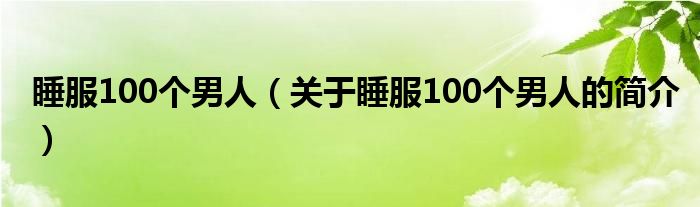 睡服100个男人（关于睡服100个男人的简介）